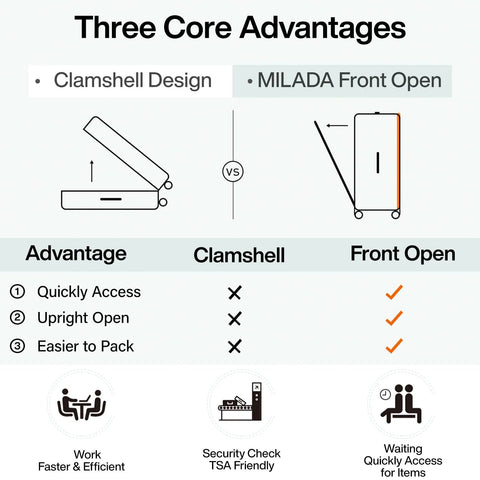 Three Core Advantages

• Clamshell Design

• MILADA Front Open

VS

| Advantage | Clamshell | Front Open |
|---|---|---|
| ① Quickly Access | ✕ | ✓ |
| ② Upright Open | ✕ | ✓ |
| ③ Easier to Pack | ✕ | ✓ |

Work
Faster & Efficient

Security Check
TSA Friendly

Waiting
Quickly Access
for Items